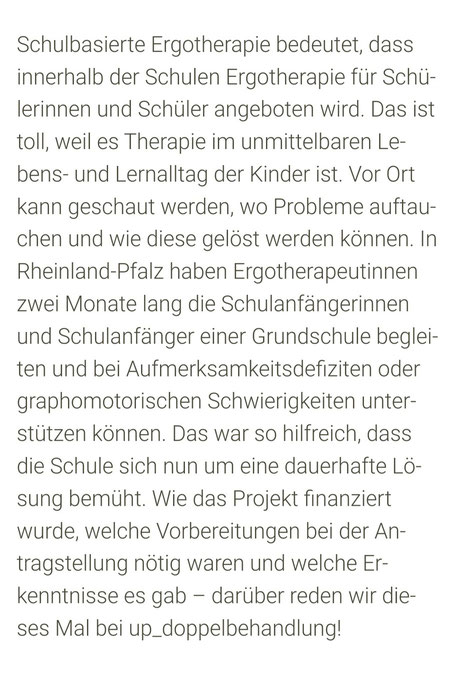 Schulbasierte Ergotherapie bedeutet, dass innerhalb der Schulen Ergotherapie für Schülerinnen und Schüler angeboten wird. Das ist toll, weil es Therapie im unmittelbaren Lebens- und Lernalltag der Kinder ist. Vor Ort kann geschaut werden, wo Probleme auftauchen und wie diese gelöst werden können. In Rheinland-Pfalz haben Ergotherapeutinnen zwei Monate lang die Schulanfängerinnen und Schulanfänger einer Grundschule begleiten und bei Aufmerksamkeitsdefiziten oder graphomotorischen Schwierigkeiten unterstützen können. Das war so hilfreich, dass die Schule sich nun um eine dauerhafte Lösung bemüht. Wie das Projekt finanziert wurde, welche Vorbereitungen bei der Antragstellung nötig waren und welche Erkenntnisse es gab – darüber reden wir dieses Mal bei up_doppelbehandlung!